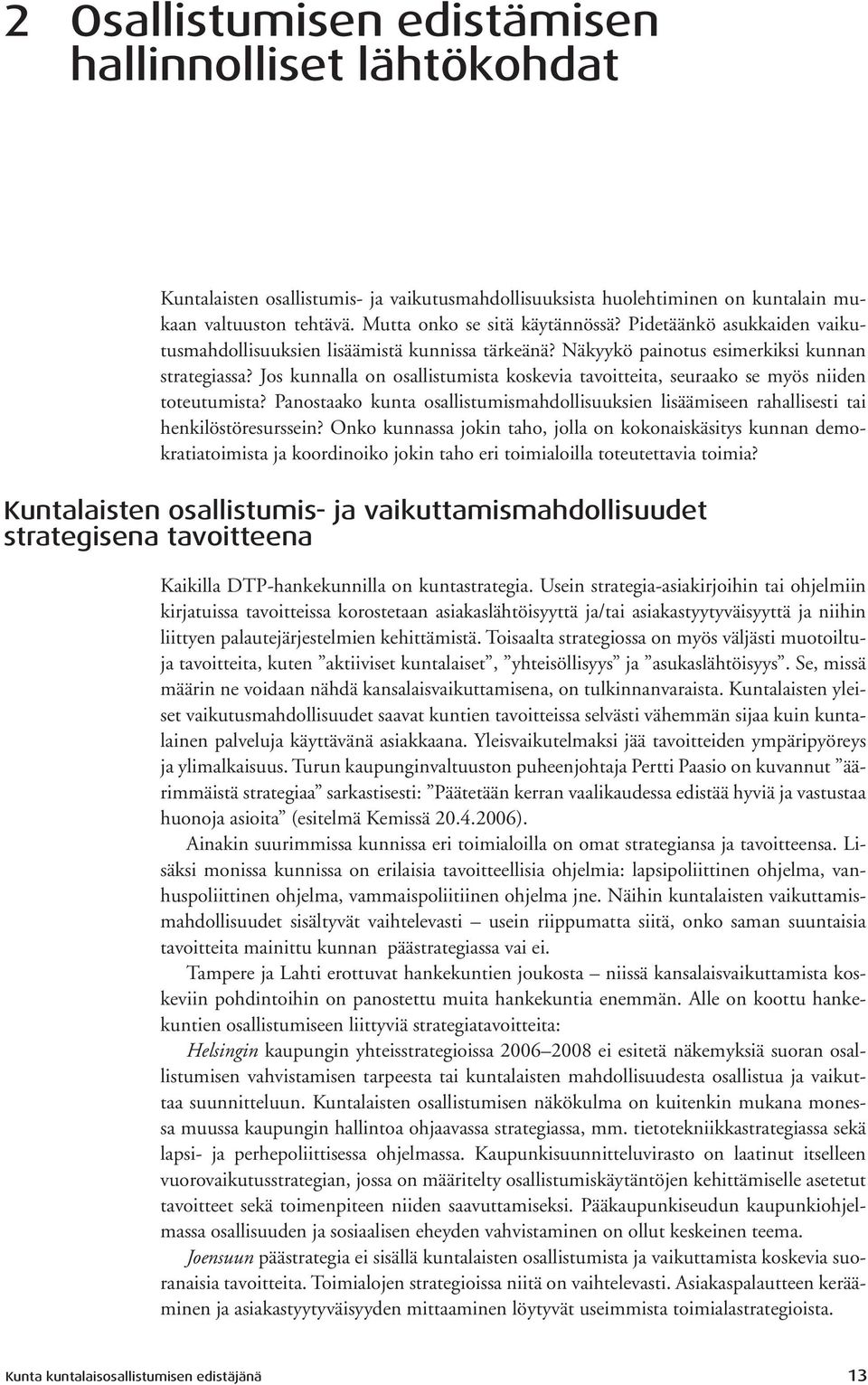 2 Osallistumisen edistämisen hallinnolliset lähtökohdat

Kuntalaisten osallistumis- ja vaikutusmahdollisuuksista huolehtiminen on kuntalain mukaan valtuuston tehtävä. Mutta onko se sitä käytännössä? Pidetäänkö asukkaiden vaikutusmahdollisuuksien lisäämistä kunnissa tärkeänä? Näkyykö painotus esimerkiksi kunnan strategiassa? Jos kunnalla on osallistumista koskevia tavoitteita, seuraako se myös niiden toteutumista? Panostaako kunta osallistumismahdollisuuksien lisäämiseen rahallisesti tai henkilöstöresurssein? Onko kunnassa jokin taho, jolla on kokonaiskäsitys kunnan demokratiatoimista ja koordinoiko jokin taho eri toimialoilla toteutettavia toimia?

Kuntalaisten osallistumis- ja vaikuttamismahdollisuudet strategisena tavoitteena

Kaikilla DTP-hankekunnilla on kuntastrategia. Usein strategia-asiakirjoihin tai ohjelmiin kirjatuissa tavoitteissa korostetaan asiakaslähtöisyyttä ja/tai asiakastyytyväisyyttä ja niihin liittyen palautejärjestelmien kehittämistä. Toisaalta strategiossa on myös väljästi muotoiltuja tavoitteita, kuten ”aktiiviset kuntalaiset”, ”yhteisöllisyys” ja ”asukaslähtöisyys”. Se, missä määrin ne voidaan nähdä kansalaisvaikuttamisena, on tulkinnanvaraista. Kuntalaisten yleiset vaikutusmahdollisuudet saavat kuntien tavoitteissa selvästi vähemmän sijaa kuin kuntalainen palveluja käyttävänä asiakkaana. Yleisvaikutelmaksi jää tavoitteiden ympäripyöreys ja ylimalkaisuus. Turun kaupunginvaltuuston puheenjohtaja Pertti Paasio on kuvannut ”äärimmäistä strategiaa” sarkastisesti: ”Päätetään kerran vaalikaudessa edistää hyviä ja vastustaa huonoja asioita” (esitelmä Kemissä 20.4.2006).

Ainakin suurimmissa kunnissa eri toimialoilla on omat strategiansa ja tavoitteensa. Lisäksi monissa kunnissa on erilaisia tavoitteellisia ohjelmia: lapsipoliittinen ohjelma, vanhuspoliittinen ohjelma, vammaispoliitiinen ohjelma jne. Näihin kuntalaisten vaikuttamismahdollisuudet sisältyvät vaihtelevasti – usein riippumatta siitä, onko saman suuntaisia tavoitteita mainittu kunnan päästrategiassa vai ei.

Tampere ja Lahti erottuvat hankekuntien joukosta – niissä kansalaisvaikuttamista koskeviin pohdintoihin on panostettu muita hankekuntia enemmän. Alle on koottu hankekuntien osallistumiseen liittyviä strategiatavoitteita:

Helsingin kaupungin yhteisstrategioissa 2006–2008 ei esitetä näkemyksiä suoran osallistumisen vahvistamisen tarpeesta tai kuntalaisten mahdollisuudesta osallistua ja vaikuttaa suunnitteluun. Kuntalaisten osallistumisen näkökulma on kuitenkin mukana monessa muussa kaupungin hallintoa ohjaavassa strategiassa, mm. tietotekniikkastrategiassa sekä lapsi- ja perhepoliittisessa ohjelmassa. Kaupunkisuunnitteluvirasto on laatinut itselleen vuorovaikutusstrategian, jossa on määritelty osallistumiskäytäntöjen kehittämiselle asetetut tavoitteet sekä toimenpiteen niiden saavuttamiseksi. Pääkaupunkiseudun kaupunkiohjelmassa osallisuuden ja sosiaalisen eheyden vahvistaminen on ollut keskeinen teema.

Joensuun päästrategia ei sisällä kuntalaisten osallistumista ja vaikuttamista koskevia suoranaisia tavoitteita. Toimialojen strategioissa niitä on vaihtelevasti. Asiakaspalautteen kerääminen ja asiakastyytyväisyyden mittaaminen löytyvät useimmista toimialastrategioista.

Kunta kuntalaisosallistumisen edistäjänä 13